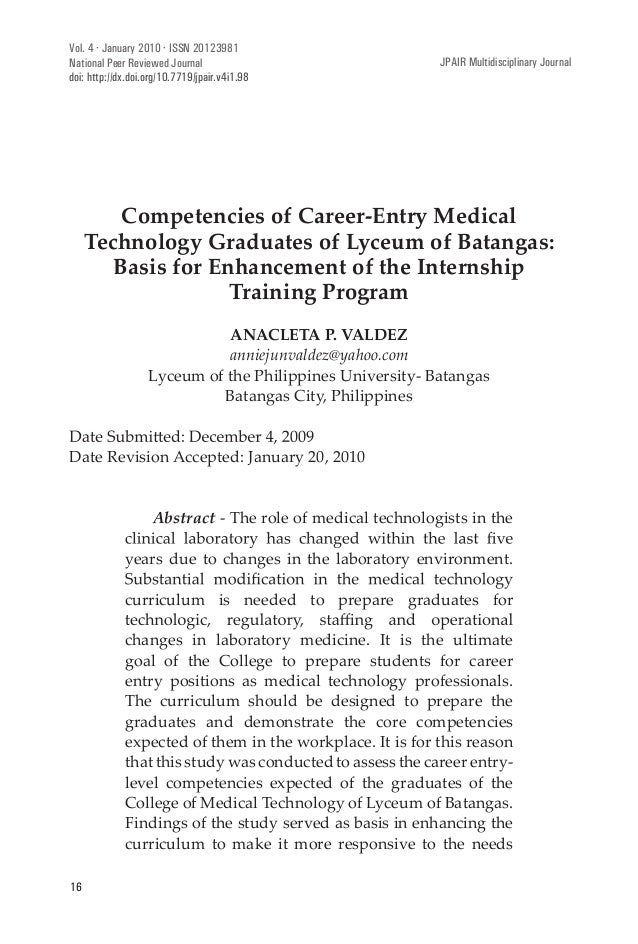 Vol. 4 · January 2010 · ISSN 20123981
National Peer Reviewed Journal
doi: http://dx.doi.org/10.7719/jpair.v4i1.98

JPAIR Multidisciplinary Journal

Competencies of Career-Entry Medical Technology Graduates of Lyceum of Batangas: Basis for Enhancement of the Internship Training Program

ANACLETA P. VALDEZ
anniejunvaldez@yahoo.com
Lyceum of the Philippines University- Batangas
Batangas City, Philippines

Date Submitted: December 4, 2009
Date Revision Accepted: January 20, 2010

Abstract - The role of medical technologists in the clinical laboratory has changed within the last five years due to changes in the laboratory environment. Substantial modification in the medical technology curriculum is needed to prepare graduates for technologic, regulatory, staffing and operational changes in laboratory medicine. It is the ultimate goal of the College to prepare students for career entry positions as medical technology professionals. The curriculum should be designed to prepare the graduates and demonstrate the core competencies expected of them in the workplace. It is for this reason that this study was conducted to assess the career entry-level competencies expected of the graduates of the College of Medical Technology of Lyceum of Batangas. Findings of the study served as basis in enhancing the curriculum to make it more responsive to the needs

16